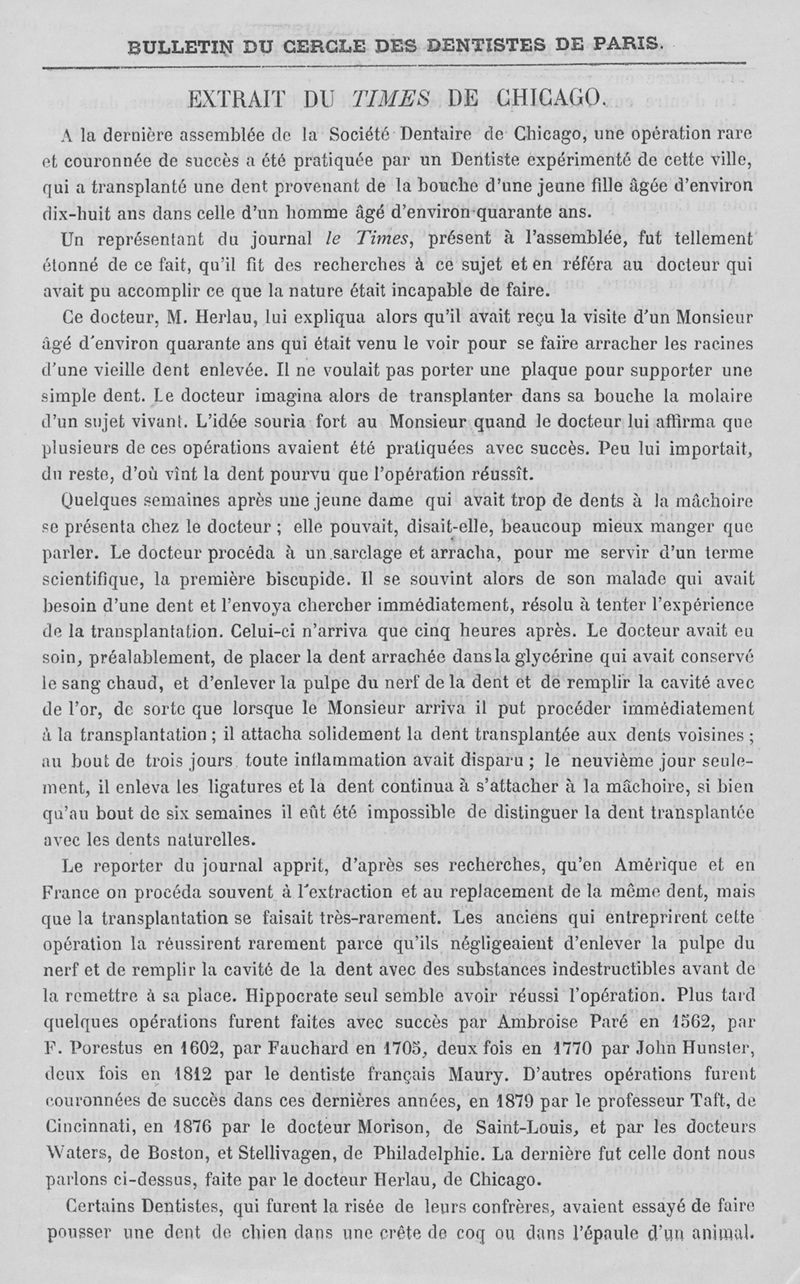 BULLETIN DU CERCLE DES DENTISTES DE PARIS.

EXTRAIT DU TIMES DE CHICAGO.

A la dernière assemblée de la Société Dentaire de Chicago, une opération rare et couronnée de succès a été pratiquée par un Dentiste expérimenté de cette ville, qui a transplanté une dent provenant de la bouche d'une jeune fille âgée d'environ dix-huit ans dans celle d'un homme âgé d'environ quarante ans.

Un représentant du journal le Times, présent à l'assemblée, fut tellement étonné de ce fait, qu'il fit des recherches à ce sujet et en référa au docteur qui avait pu accomplir ce que la nature était incapable de faire.

Ce docteur, M. Herlau, lui expliqua alors qu'il avait reçu la visite d'un Monsieur âgé d'environ quarante ans qui était venu le voir pour se faire arracher les racines d'une vieille dent enlevée. Il ne voulait pas porter une plaque pour supporter une simple dent. Le docteur imagina alors de transplanter dans sa bouche la molaire d'un sujet vivant. L'idée souria fort au Monsieur quand le docteur lui affirma que plusieurs de ces opérations avaient été pratiquées avec succès. Peu lui importait, du reste, d'où vînt la dent pourvu que l'opération réussît.

Quelques semaines après une jeune dame qui avait trop de dents à la mâchoire se présenta chez le docteur ; elle pouvait, disait-elle, beaucoup mieux manger que parler. Le docteur procéda à un sarclage et arracha, pour me servir d'un terme scientifique, la première biscupide. Il se souvint alors de son malade qui avait besoin d'une dent et l'envoya chercher immédiatement, résolu à tenter l'expérience de la transplantation. Celui-ci n'arriva que cinq heures après. Le docteur avait eu soin, préalablement, de placer la dent arrachée dans la glycérine qui avait conservé le sang chaud, et d'enlever la pulpe du nerf de la dent et de remplir la cavité avec de l'or, de sorte que lorsque le Monsieur arriva il put procéder immédiatement à la transplantation ; il attacha solidement la dent transplantée aux dents voisines ; au bout de trois jours toute inflammation avait disparu ; le neuvième jour seulement, il enleva les ligatures et la dent continua à s'attacher à la mâchoire, si bien qu'au bout de six semaines il eût été impossible de distinguer la dent transplantée avec les dents naturelles.

Le reporter du journal apprit, d'après ses recherches, qu'en Amérique et en France on procéda souvent à l'extraction et au replacement de la même dent, mais que la transplantation se faisait très-rarement. Les anciens qui entreprirent cette opération la réussirent rarement parce qu'ils négligeaient d'enlever la pulpe du nerf et de remplir la cavité de la dent avec des substances indestructibles avant de la remettre à sa place. Hippocrate seul semble avoir réussi l'opération. Plus tard quelques opérations furent faites avec succès par Ambroise Paré en 1562, par F. Porestus en 1602, par Fauchard en 1705, deux fois en 1770 par John Hunster, deux fois en 1812 par le dentiste français Maury. D'autres opérations furent couronnées de succès dans ces dernières années, en 1879 par le professeur Taft, de Cincinnati, en 1876 par le docteur Morison, de Saint-Louis, et par les docteurs Waters, de Boston, et Stellivagen, de Philadelphie. La dernière fut celle dont nous parlons ci-dessus, faite par le docteur Herlau, de Chicago.

Certains Dentistes, qui furent la risée de leurs confrères, avaient essayé de faire pousser une dent de chien dans une crête de coq ou dans l'épaule d'un animal.